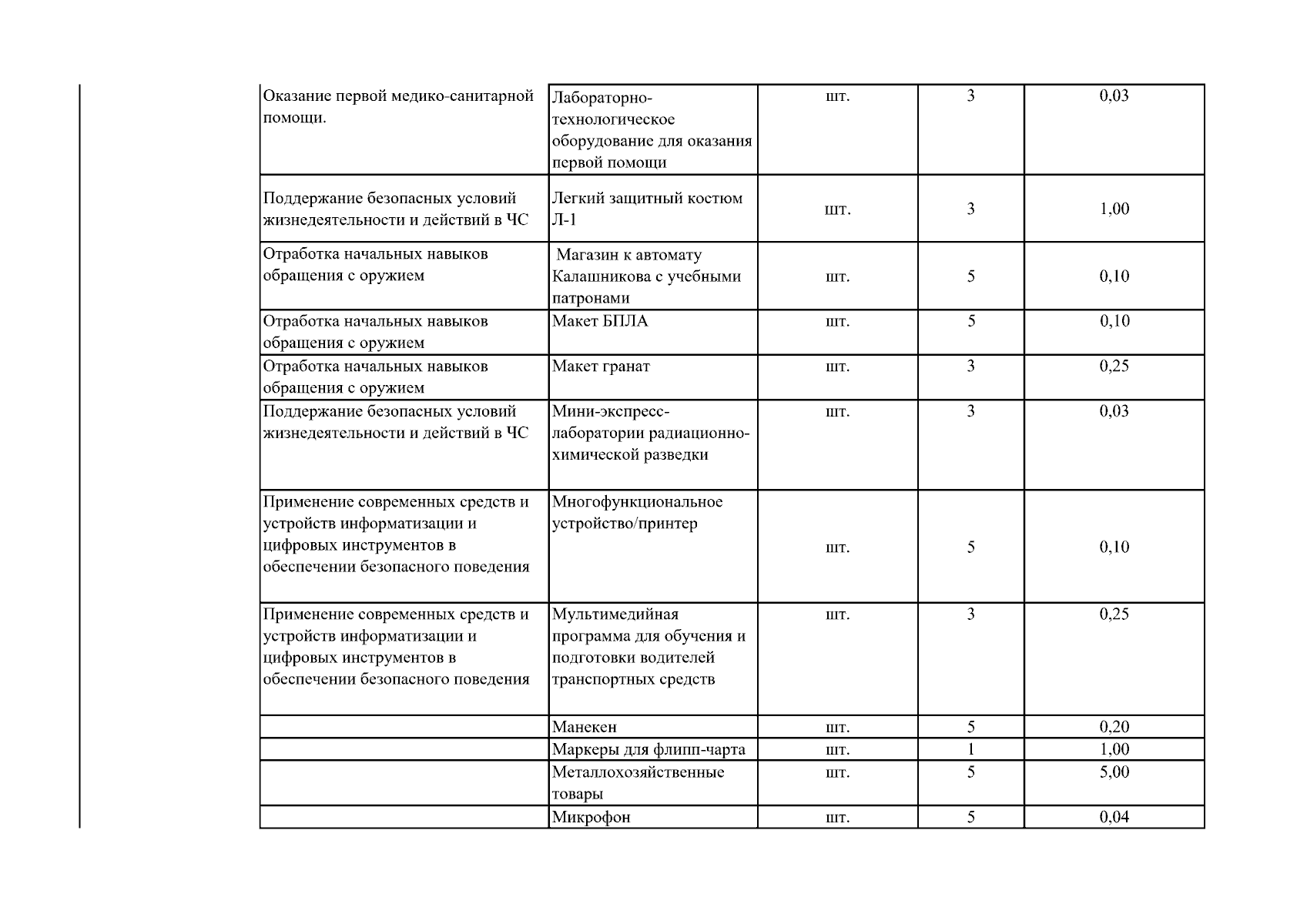 | Оказание первой медико-санитарной помощи. | Лабораторно-технологическое оборудование для оказания первой помощи | шт. | 3 | 0,03 |
|---|---|---|---|---|
| Поддержание безопасных условий жизнедеятельности и действий в ЧС | Легкий защитный костюм Л-1 | шт. | 3 | 1,00 |
| Отработка начальных навыков обращения с оружием | Магазин к автомату Калашникова с учебными патронами | шт. | 5 | 0,10 |
| Отработка начальных навыков обращения с оружием | Макет БПЛА | шт. | 5 | 0,10 |
| Отработка начальных навыков обращения с оружием | Макет гранат | шт. | 3 | 0,25 |
| Поддержание безопасных условий жизнедеятельности и действий в ЧС | Мини-экспресс-лаборатории радиационно-химической разведки | шт. | 3 | 0,03 |
| Применение современных средств и устройств информатизации и цифровых инструментов в обеспечении безопасного поведения | Многофункциональное устройство/принтер | шт. | 5 | 0,10 |
| Применение современных средств и устройств информатизации и цифровых инструментов в обеспечении безопасного поведения | Мультимедийная программа для обучения и подготовки водителей транспортных средств | шт. | 3 | 0,25 |
|  | Манекен | шт. | 5 | 0,20 |
|  | Маркеры для флипп-чарта | шт. | 1 | 1,00 |
|  | Металлохозяйственные товары | шт. | 5 | 5,00 |
|  | Микрофон | шт. | 5 | 0,04 |